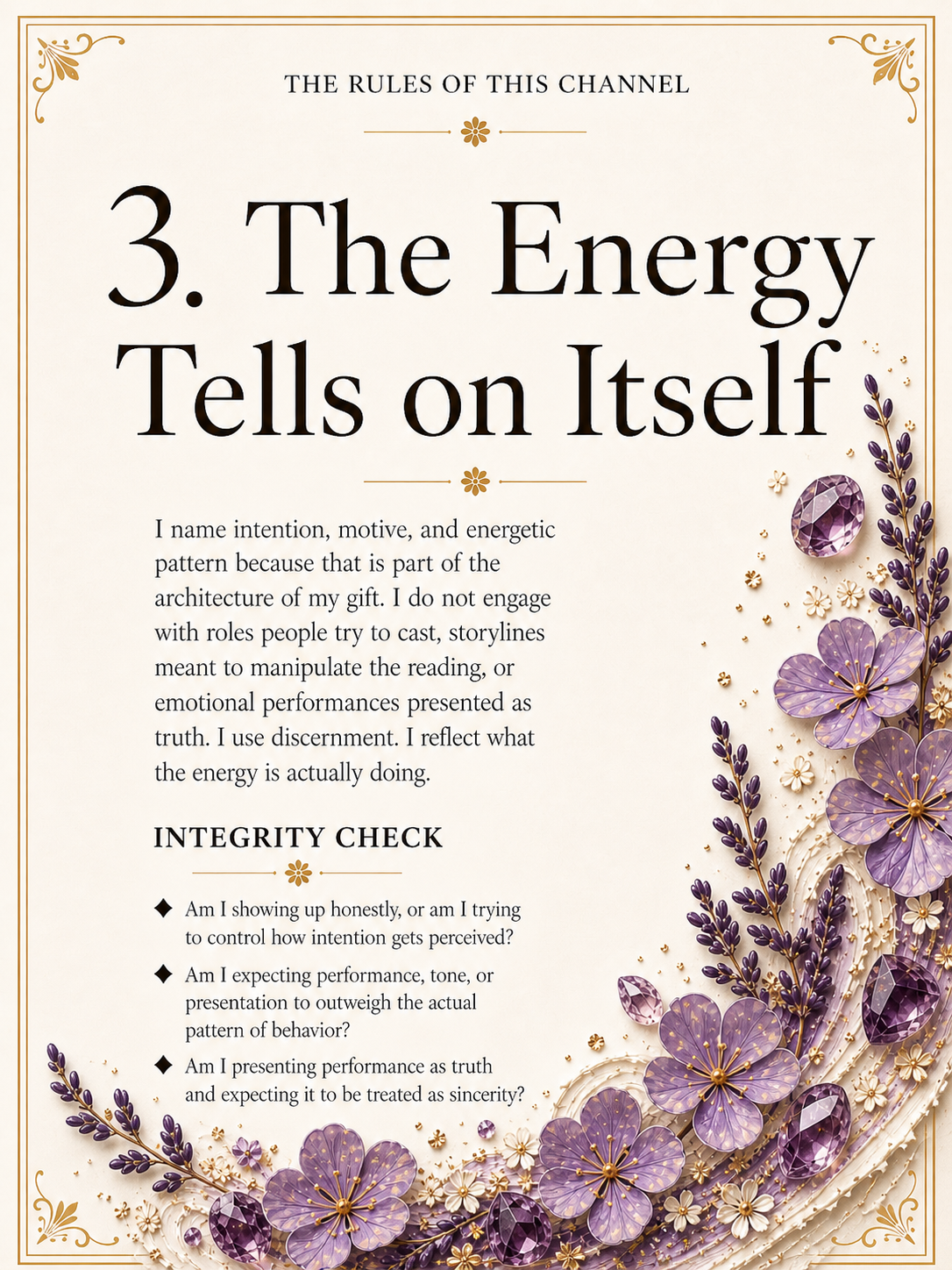 THE RULES OF THIS CHANNEL

3. The Energy Tells on Itself

I name intention, motive, and energetic pattern because that is part of the architecture of my gift. I do not engage with roles people try to cast, storylines meant to manipulate the reading, or emotional performances presented as truth. I use discernment. I reflect what the energy is actually doing.

INTEGRITY CHECK

◆ Am I showing up honestly, or am I trying to control how intention gets perceived?

◆ Am I expecting performance, tone, or presentation to outweigh the actual pattern of behavior?

◆ Am I presenting performance as truth and expecting it to be treated as sincerity?